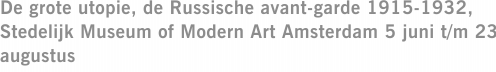 De grote utopie, de Russische avant-garde 1915-1932, Stedelijk Museum of Modern Art Amsterdam 5 juni t/m 23 augustus